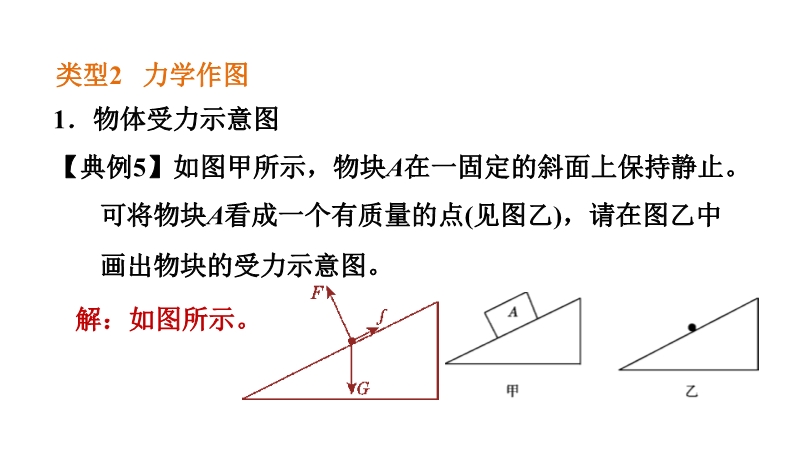 类型2 力学作图

1．物体受力示意图

【典例5】如图甲所示，物块A在一固定的斜面上保持静止。可将物块A看成一个有质量的点(见图乙)，请在图乙中画出物块的受力示意图。

解：如图所示。

F
f
G

A
甲

乙